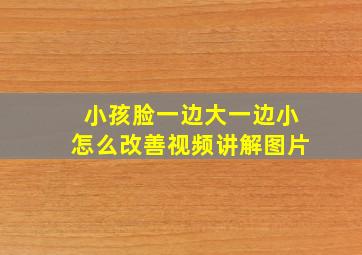 小孩脸一边大一边小
怎么改善视频讲解图片